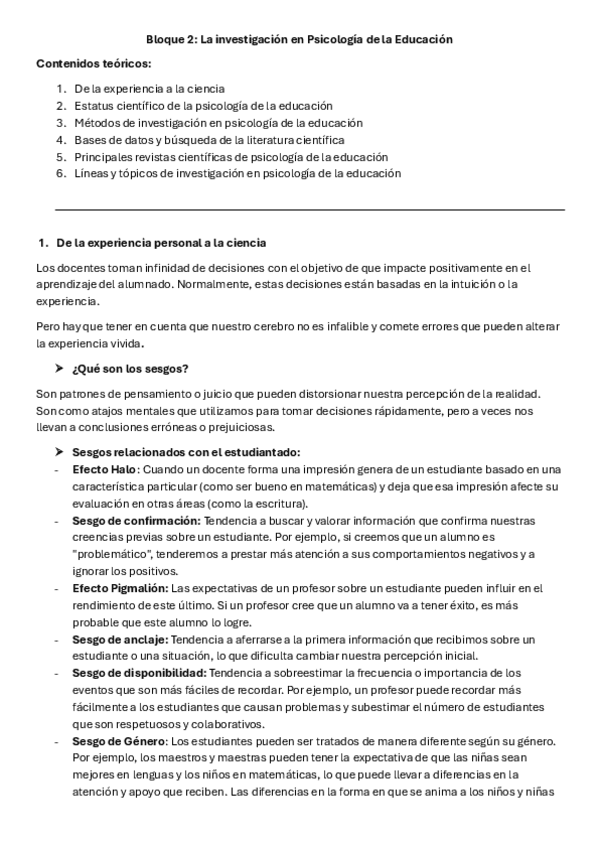 Bloque 2: La investigación en Psicología de la Educación

Contenidos teóricos:

1. De la experiencia a la ciencia
2. Estatus científico de la psicología de la educación
3. Métodos de investigación en psicología de la educación
4. Bases de datos y búsqueda de la literatura científica
5. Principales revistas científicas de psicología de la educación
6. Líneas y tópicos de investigación en psicología de la educación

1. De la experiencia personal a la ciencia

Los docentes toman infinidad de decisiones con el objetivo de que impacte positivamente en el aprendizaje del alumnado. Normalmente, estas decisiones están basadas en la intuición o la experiencia.

Pero hay que tener en cuenta que nuestro cerebro no es infalible y comete errores que pueden alterar la experiencia vivida.

➤ ¿Qué son los sesgos?

Son patrones de pensamiento o juicio que pueden distorsionar nuestra percepción de la realidad. Son como atajos mentales que utilizamos para tomar decisiones rápidamente, pero a veces nos llevan a conclusiones erróneas o prejuiciosas.

➤ Sesgos relacionados con el estudiantado:
- Efecto Halo: Cuando un docente forma una impresión genera de un estudiante basado en una característica particular (como ser bueno en matemáticas) y deja que esa impresión afecte su evaluación en otras áreas (como la escritura).
- Sesgo de confirmación: Tendencia a buscar y valorar información que confirma nuestras creencias previas sobre un estudiante. Por ejemplo, si creemos que un alumno es "problemático", tenderemos a prestar más atención a sus comportamientos negativos y a ignorar los positivos.
- Efecto Pigmalión: Las expectativas de un profesor sobre un estudiante pueden influir en el rendimiento de este último. Si un profesor cree que un alumno va a tener éxito, es más probable que este alumno lo logre.
- Sesgo de anclaje: Tendencia a aferrarse a la primera información que recibimos sobre un estudiante o una situación, lo que dificulta cambiar nuestra percepción inicial.
- Sesgo de disponibilidad: Tendencia a sobreestimar la frecuencia o importancia de los eventos que son más fáciles de recordar. Por ejemplo, un profesor puede recordar más fácilmente a los estudiantes que causan problemas y subestimar el número de estudiantes que son respetuosos y colaborativos.
- Sesgo de Género: Los estudiantes pueden ser tratados de manera diferente según su género. Por ejemplo, los maestros y maestras pueden tener la expectativa de que las niñas sean mejores en lenguas y los niños en matemáticas, lo que puede llevar a diferencias en la atención y apoyo que reciben. Las diferencias en la forma en que se anima a los niños y niñas